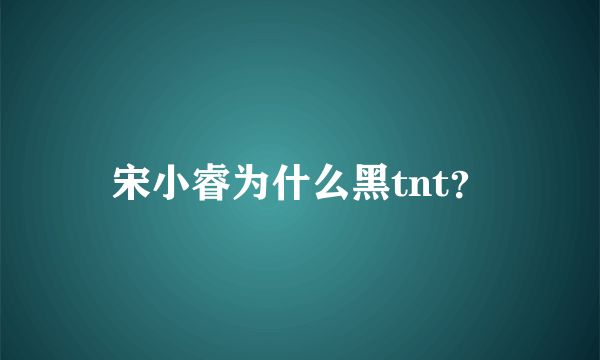 宋小睿为什么黑tnt?